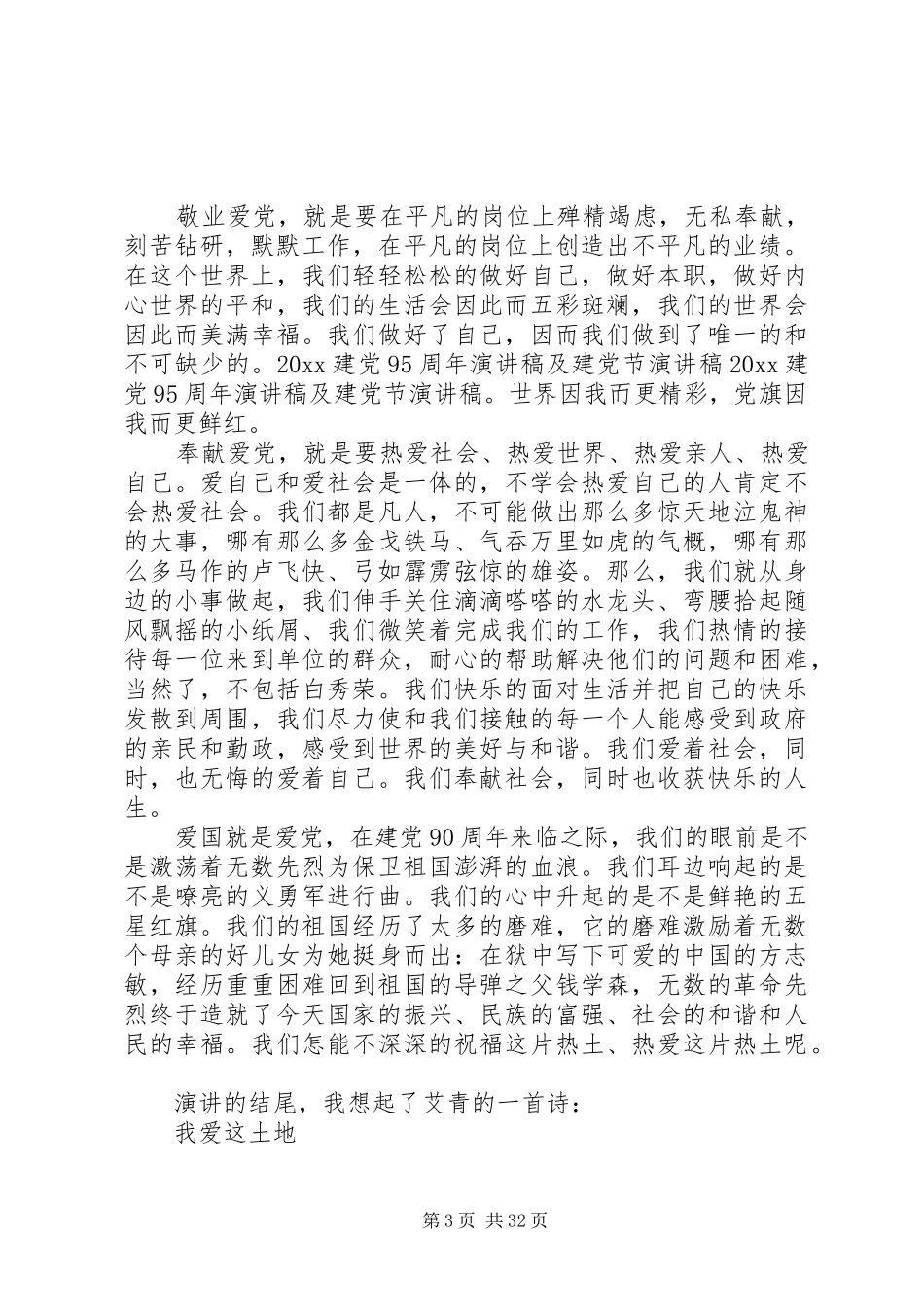 敬业爱党，就是要在平凡的岗位上殚精竭虑，无私奉献，刻苦钻研，默默工作，在平凡的岗位上创造出不平凡的业绩。在这个世界上，我们轻轻松松的做好自己，做好本职，做好内心世界的平和，我们的生活会因此而五彩斑斓，我们的世界会因此而美满幸福。我们做好了自己，因而我们做到了唯一的和不可缺少的。20xx 建党 95 周年演讲稿及建党节演讲稿 20xx 建党 95 周年演讲稿及建党节演讲稿。世界因我而更精彩，党旗因我而更鲜红。

奉献爱党，就是要热爱社会、热爱世界、热爱亲人、热爱自己。爱自己和爱社会是一体的，不学会热爱自己的人肯定不会热爱社会。我们都是凡人，不可能做出那么多惊天地泣鬼神的大事，哪有那么多金戈铁马、气吞万里如虎的气概，哪有那么多马作的卢飞快、弓如霹雳弦惊的雄姿。那么，我们就从身边的小事做起，我们伸手关住滴滴嗒嗒的水龙头、弯腰拾起随风飘摇的小纸屑、我们微笑着完成我们的工作，我们热情的接待每一位来到单位的群众，耐心的帮助解决他们的问题和困难，当然了，不包括白秀荣。我们快乐的面对生活并把自己的快乐发散到周围，我们尽力使和我们接触的每一个人能感受到政府的亲民和勤政，感受到世界的美好与和谐。我们爱着社会，同时，也无悔的爱着自己。我们奉献社会，同时也收获快乐的人生。

爱国就是爱党，在建党 90 周年来临之际，我们的眼前是不是激荡着无数先烈为保卫祖国澎湃的血浪。我们耳边响起的是不是嘹亮的义勇军进行曲。我们的心中升起的是不是鲜艳的五星红旗。我们的祖国经历了太多的磨难，它的磨难激励着无数个母亲的好儿女为她挺身而出：在狱中写下可爱的中国的方志敏，经历重重困难回到祖国的导弹之父钱学森，无数的革命先烈终于造就了今天国家的振兴、民族的富强、社会的和谐和人民的幸福。我们怎能不深深的祝福这片热土、热爱这片热土呢。

演讲的结尾，我想起了艾青的一首诗：
我爱这土地

第 3 页 共 32 页